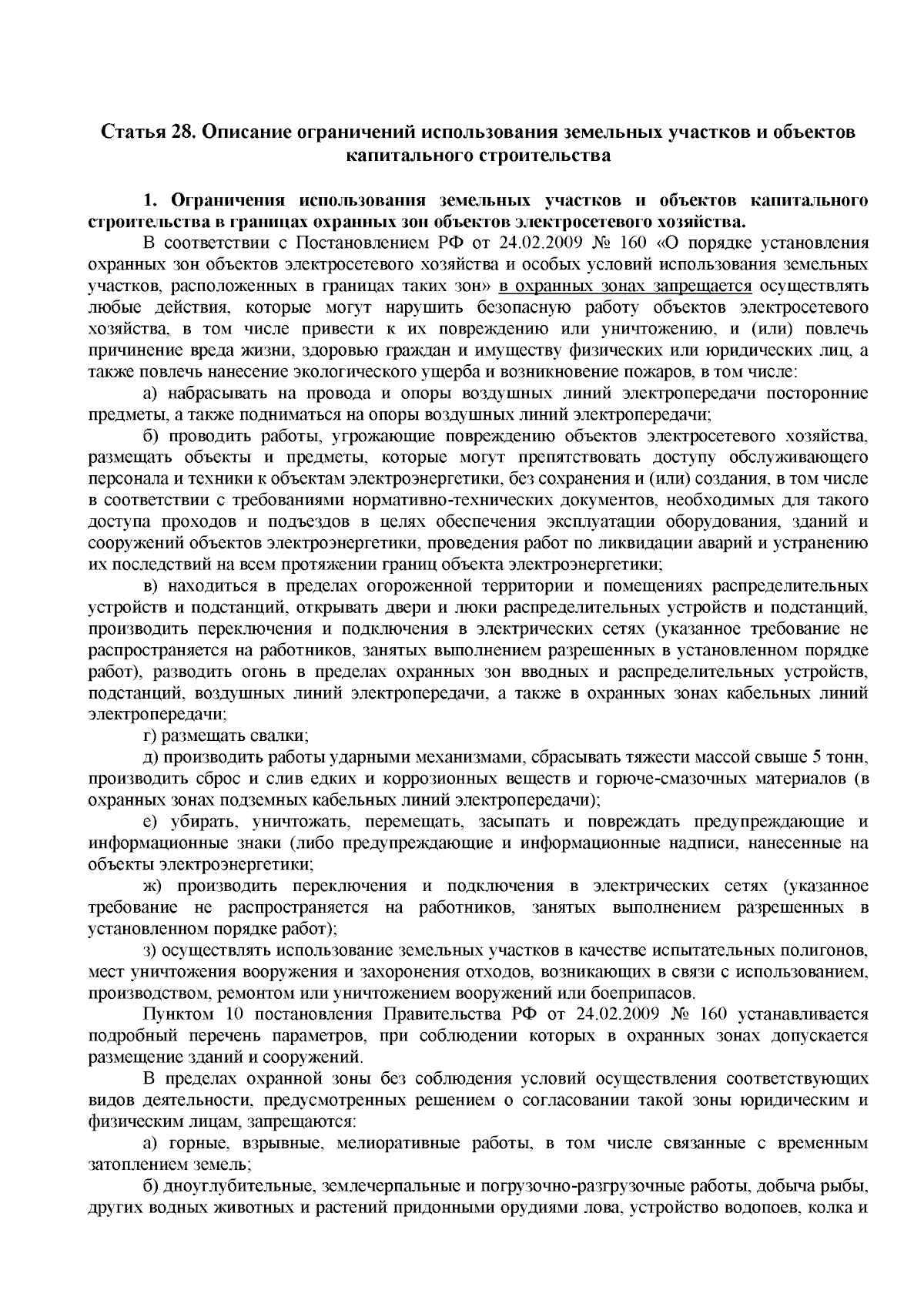 Статья 28. Описание ограничений использования земельных участков и объектов капитального строительства

1. Ограничения использования земельных участков и объектов капитального строительства в границах охранных зон объектов электросетевого хозяйства.

В соответствии с Постановлением РФ от 24.02.2009 № 160 «О порядке установления охранных зон объектов электросетевого хозяйства и особых условий использования земельных участков, расположенных в границах таких зон» в охранных зонах запрещается осуществлять любые действия, которые могут нарушить безопасную работу объектов электросетевого хозяйства, в том числе привести к их повреждению или уничтожению, и (или) повлечь причинение вреда жизни, здоровью граждан и имуществу физических или юридических лиц, а также повлечь нанесение экологического ущерба и возникновение пожаров, в том числе:

а) набрасывать на провода и опоры воздушных линий электропередачи посторонние предметы, а также подниматься на опоры воздушных линий электропередачи;

б) проводить работы, угрожающие повреждению объектов электросетевого хозяйства, размещать объекты и предметы, которые могут препятствовать доступу обслуживающего персонала и техники к объектам электроэнергетики, без сохранения и (или) создания, в том числе в соответствии с требованиями нормативно-технических документов, необходимых для такого доступа проходов и подъездов в целях обеспечения эксплуатации оборудования, зданий и сооружений объектов электроэнергетики, проведения работ по ликвидации аварий и устранению их последствий на всем протяжении границ объекта электроэнергетики;

в) находиться в пределах огороженной территории и помещениях распределительных устройств и подстанций, открывать двери и люки распределительных устройств и подстанций, производить переключения и подключения в электрических сетях (указанное требование не распространяется на работников, занятых выполнением разрешенных в установленном порядке работ), разводить огонь в пределах охранных зон вводных и распределительных устройств, подстанций, воздушных линий электропередачи, а также в охранных зонах кабельных линий электропередачи;

г) размещать свалки;

д) производить работы ударными механизмами, сбрасывать тяжести массой свыше 5 тонн, производить сброс и слив едких и коррозионных веществ и горюче-смазочных материалов (в охранных зонах подземных кабельных линий электропередачи);

е) убирать, уничтожать, перемещать, засыпать и повреждать предупреждающие и информационные знаки (либо предупреждающие и информационные надписи, нанесенные на объекты электроэнергетики;

ж) производить переключения и подключения в электрических сетях (указанное требование не распространяется на работников, занятых выполнением разрешенных в установленном порядке работ);

з) осуществлять использование земельных участков в качестве испытательных полигонов, мест уничтожения вооружения и захоронения отходов, возникающих в связи с использованием, производством, ремонтом или уничтожением вооружений или боеприпасов.

Пунктом 10 постановления Правительства РФ от 24.02.2009 № 160 устанавливается подробный перечень параметров, при соблюдении которых в охранных зонах допускается размещение зданий и сооружений.

В пределах охранной зоны без соблюдения условий осуществления соответствующих видов деятельности, предусмотренных решением о согласовании такой зоны юридическим и физическим лицам, запрещаются:

а) горные, взрывные, мелиоративные работы, в том числе связанные с временным затоплением земель;

б) дноуглубительные, землечерпальные и погрузочно-разгрузочные работы, добыча рыбы, других водных животных и растений придонными орудиями лова, устройство водопоев, колка и